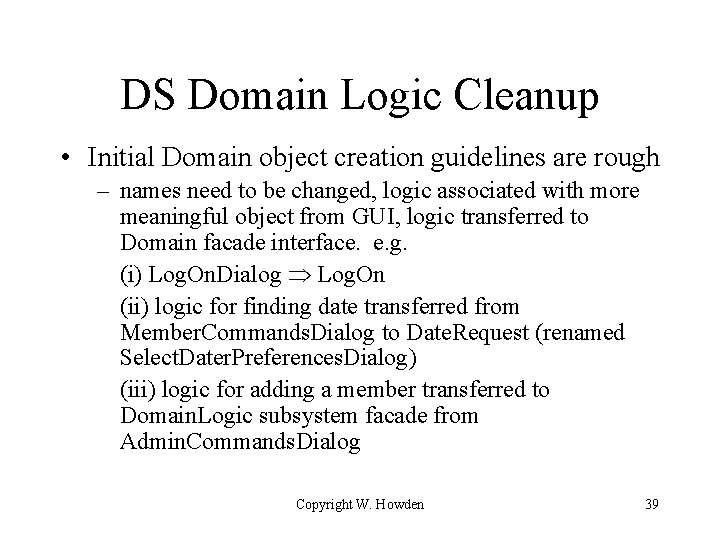 DS Domain Logic Cleanup

• Initial Domain object creation guidelines are rough

– names need to be changed, logic associated with more meaningful object from GUI, logic transferred to Domain facade interface. e.g.

(i) LogOnDialog $\Rightarrow$ LogOn

(ii) logic for finding date transferred from MemberCommandsDialog to DateRequest (renamed SelectDaterPreferencesDialog)

(iii) logic for adding a member transferred to DomainLogic subsystem facade from AdminCommandsDialog

Copyright W. Howden

39